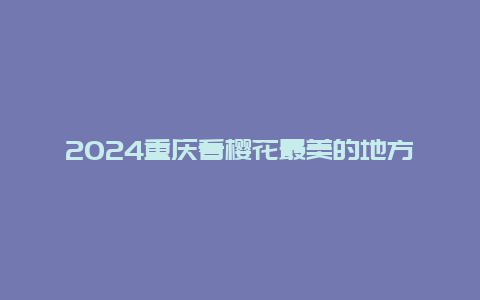 2024重庆看樱花最美的地方